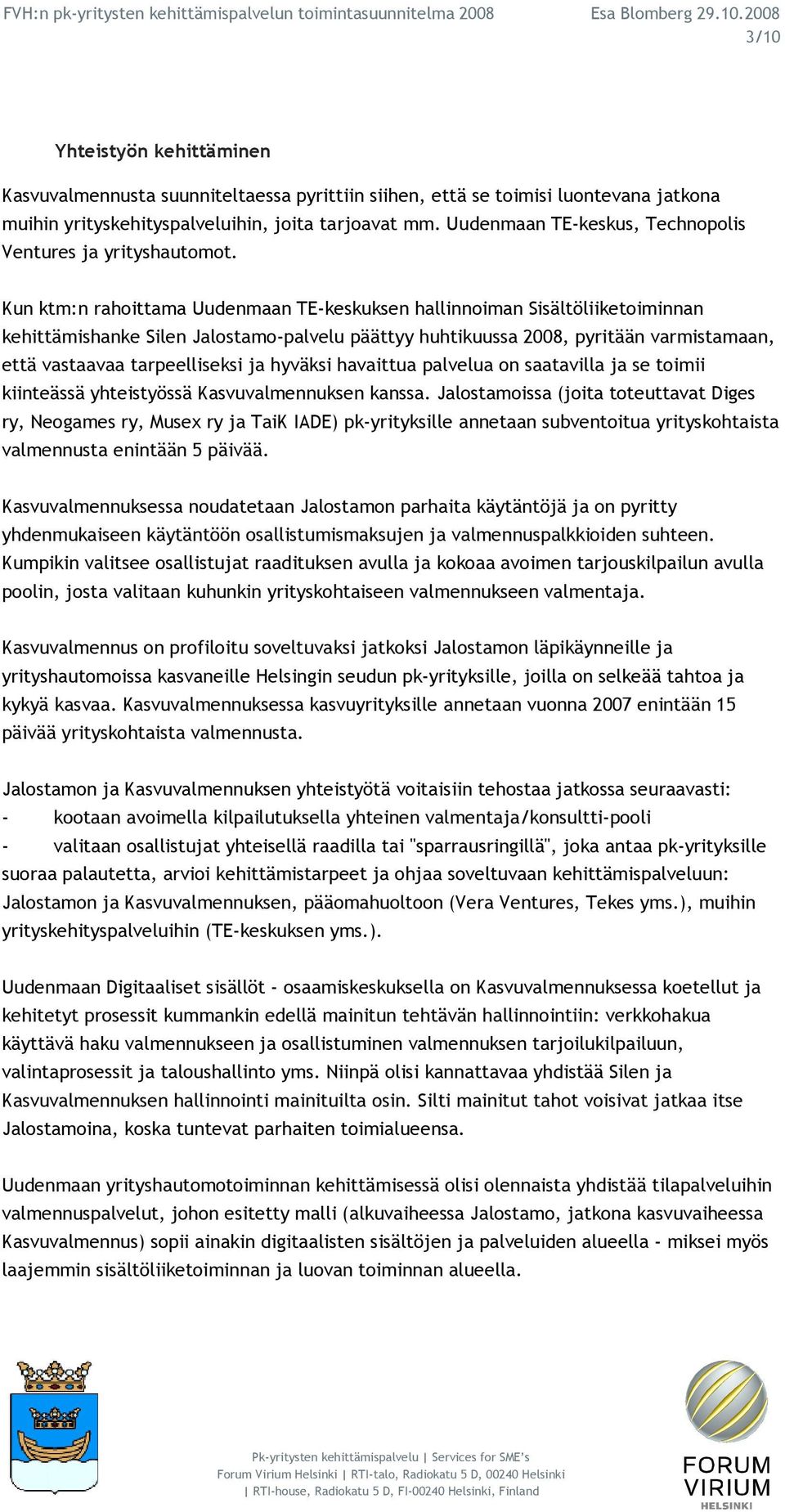 FVH:n pk-yritysten kehittämispalvelun toimintasuunnitelma 2008 Esa Blomberg 29.10.2008
3/10

Yhteistyön kehittäminen

Kasvuvalmennusta suunniteltaessa pyrittiin siihen, että se toimisi luontevana jatkona muihin yrityskehityspalveluihin, joita tarjoavat mm. Uudenmaan TE-keskus, Technopolis Ventures ja yrityshautomot.

Kun ktm:n rahoittama Uudenmaan TE-keskuksen hallinnoiman Sisältöliiketoiminnan kehittämishanke Silen Jalostamo-palvelu päättyy huhtikuussa 2008, pyritään varmistamaan, että vastaavaa tarpeelliseksi ja hyväksi havaittua palvelua on saatavilla ja se toimii kiinteässä yhteistyössä Kasvuvalmennuksen kanssa. Jalostamoissa (joita toteuttavat Diges ry, Neogames ry, Musex ry ja TaiK IADE) pk-yrityksille annetaan subventoitua yrityskohtaista valmennusta enintään 5 päivää.

Kasvuvalmennuksessa noudatetaan Jalostamon parhaita käytäntöjä ja on pyritty yhdenmukaiseen käytäntöön osallistumismaksujen ja valmennuspalkkioiden suhteen. Kumpikin valitsee osallistujat raadituksen avulla ja kokoaa avoimen tarjouskilpailun avulla poolin, josta valitaan kuhunkin yrityskohtaiseen valmennukseen valmentaja.

Kasvuvalmennus on profiloitu soveltuvaksi jatkoksi Jalostamon läpikäynneille ja yrityshautomoissa kasvaneille Helsingin seudun pk-yrityksille, joilla on selkeää tahtoa ja kykyä kasvaa. Kasvuvalmennuksessa kasvuyrityksille annetaan vuonna 2007 enintään 15 päivää yrityskohtaista valmennusta.

Jalostamon ja Kasvuvalmennuksen yhteistyötä voitaisiin tehostaa jatkossa seuraavasti:
- kootaan avoimella kilpailutuksella yhteinen valmentaja/konsultti-pooli
- valitaan osallistujat yhteisellä raadilla tai "sparrausringillä", joka antaa pk-yrityksille suoraa palautetta, arvioi kehittämistarpeet ja ohjaa soveltuvaan kehittämispalveluun: Jalostamon ja Kasvuvalmennuksen, pääomahuoltoon (Vera Ventures, Tekes yms.), muihin yrityskehityspalveluihin (TE-keskuksen yms.).

Uudenmaan Digitaaliset sisällöt - osaamiskeskuksella on Kasvuvalmennuksessa koetellut ja kehitetyt prosessit kummankin edellä mainitun tehtävän hallinnointiin: verkkohakua käyttävä haku valmennukseen ja osallistuminen valmennuksen tarjoilukilpailuun, valintaprosessit ja taloushallinto yms. Niinpä olisi kannattavaa yhdistää Silen ja Kasvuvalmennuksen hallinnointi mainituilta osin. Silti mainitut tahot voisivat jatkaa itse Jalostamoina, koska tuntevat parhaiten toimialueensa.

Uudenmaan yrityshautomotoiminnan kehittämisessä olisi olennaista yhdistää tilapalveluihin valmennuspalvelut, johon esitetty malli (alkuvaiheessa Jalostamo, jatkona kasvuvaiheessa Kasvuvalmennus) sopii ainakin digitaalisten sisältöjen ja palveluiden alueella - miksei myös laajemmin sisältöliiketoiminnan ja luovan toiminnan alueella.

Pk-yritysten kehittämispalvelu | Services for SME's
Forum Virium Helsinki | RTI-talo, Radiokatu 5 D, 00240 Helsinki
| RTI-house, Radiokatu 5 D, FI-00240 Helsinki, Finland

FORUM VIRIUM HELSINKI